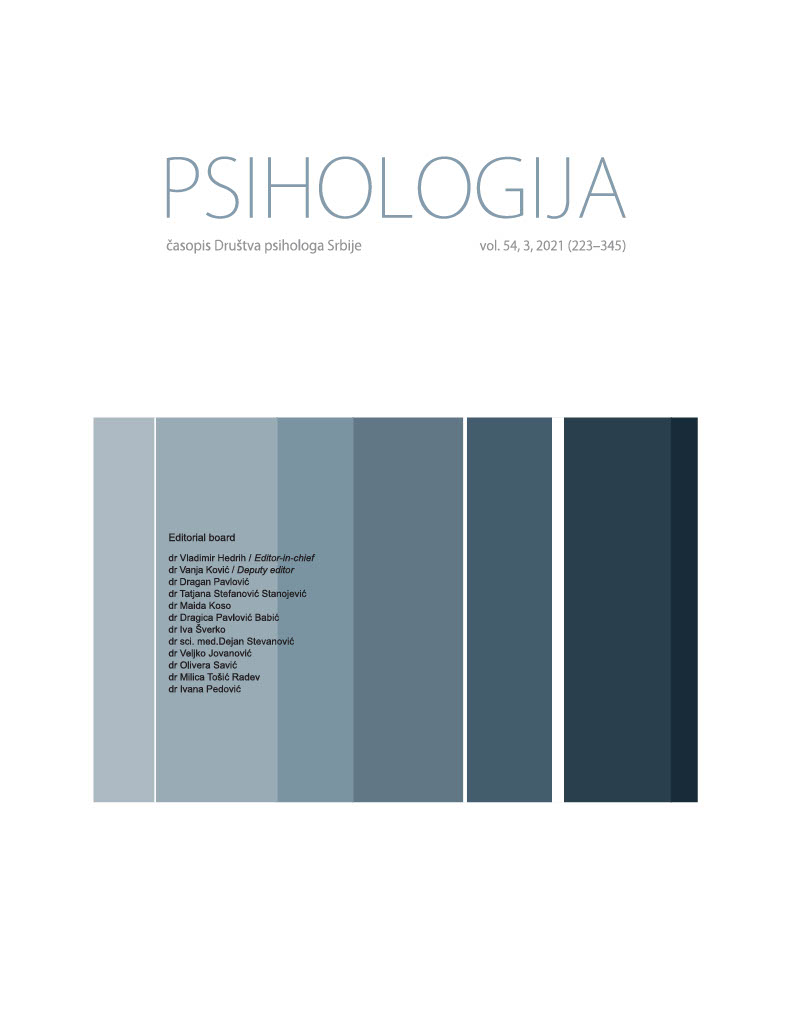 PSIHOLOGIJA

časopis Društva psihologa Srbije

vol. 54, 3, 2021 (223–345)

Editorial board

dr Vladimir Hedrih / Editor-in-chief
dr Vanja Ković / Deputy editor
dr Dragan Pavlović
dr Tatjana Stefanović Stanojević
dr Maida Koso
dr Dragica Pavlović Babić
dr Iva Šverko
dr sci. med.Dejan Stevanović
dr Veljko Jovanović
dr Olivera Savić
dr Milica Tošić Radev
dr Ivana Pedović